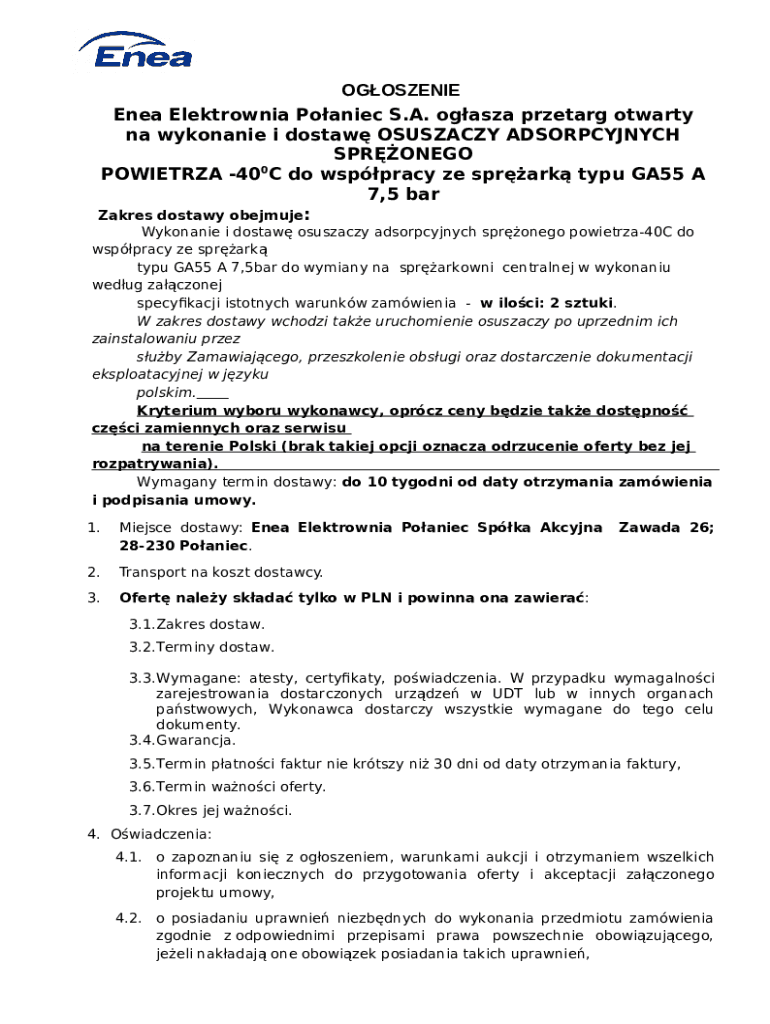 Enea

OGŁOSZENIE

Enea Elektrownia Połaniec S.A. ogłasza przetarg otwarty na wykonanie i dostawę OSUSZACZY ADSORPCYJNYCH SPRĘŻONEGO POWIETRZA -40$^0$C do współpracy ze sprężarką typu GA55 A 7,5 bar

Zakres dostawy obejmuje:
Wykonanie i dostawę osuszaczy adsorpcyjnych sprężonego powietrza-40C do współpracy ze sprężarką typu GA55 A 7,5bar do wymiany na sprężarkowni centralnej w wykonaniu według załączonej specyfikacji istotnych warunków zamówienia - w ilości: 2 sztuki.
W zakres dostawy wchodzi także uruchomienie osuszaczy po uprzednim ich zainstalowaniu przez służby Zamawiającego, przeszkolenie obsługi oraz dostarczenie dokumentacji eksploatacyjnej w języku polskim.
Kryterium wyboru wykonawcy, oprócz ceny będzie także dostępność części zamiennych oraz serwisu na terenie Polski (brak takiej opcji oznacza odrzucenie oferty bez jej rozpatrywania).
Wymagany termin dostawy: do 10 tygodni od daty otrzymania zamówienia i podpisania umowy.

1. Miejsce dostawy: Enea Elektrownia Połaniec Spółka Akcyjna Zawada 26; 28-230 Połaniec.
2. Transport na koszt dostawcy.
3. Ofertę należy składać tylko w PLN i powinna ona zawierać:
3.1. Zakres dostaw.
3.2. Terminy dostaw.
3.3. Wymagane: atesty, certyfikaty, poświadczenia. W przypadku wymagalności zarejestrowania dostarczonych urządzeń w UDT lub w innych organach państwowych, Wykonawca dostarczy wszystkie wymagane do tego celu dokumenty.
3.4. Gwarancja.
3.5. Termin płatności faktur nie krótszy niż 30 dni od daty otrzymania faktury,
3.6. Termin ważności oferty.
3.7. Okres jej ważności.
4. Oświadczenia:
4.1. o zapoznaniu się z ogłoszeniem, warunkami aukcji i otrzymaniem wszelkich informacji koniecznych do przygotowania oferty i akceptacji załączonego projektu umowy,
4.2. o posiadaniu uprawnień niezbędnych do wykonania przedmiotu zamówienia zgodnie z odpowiednimi przepisami prawa powszechnie obowiązującego, jeżeli nakładają one obowiązek posiadania takich uprawnień,